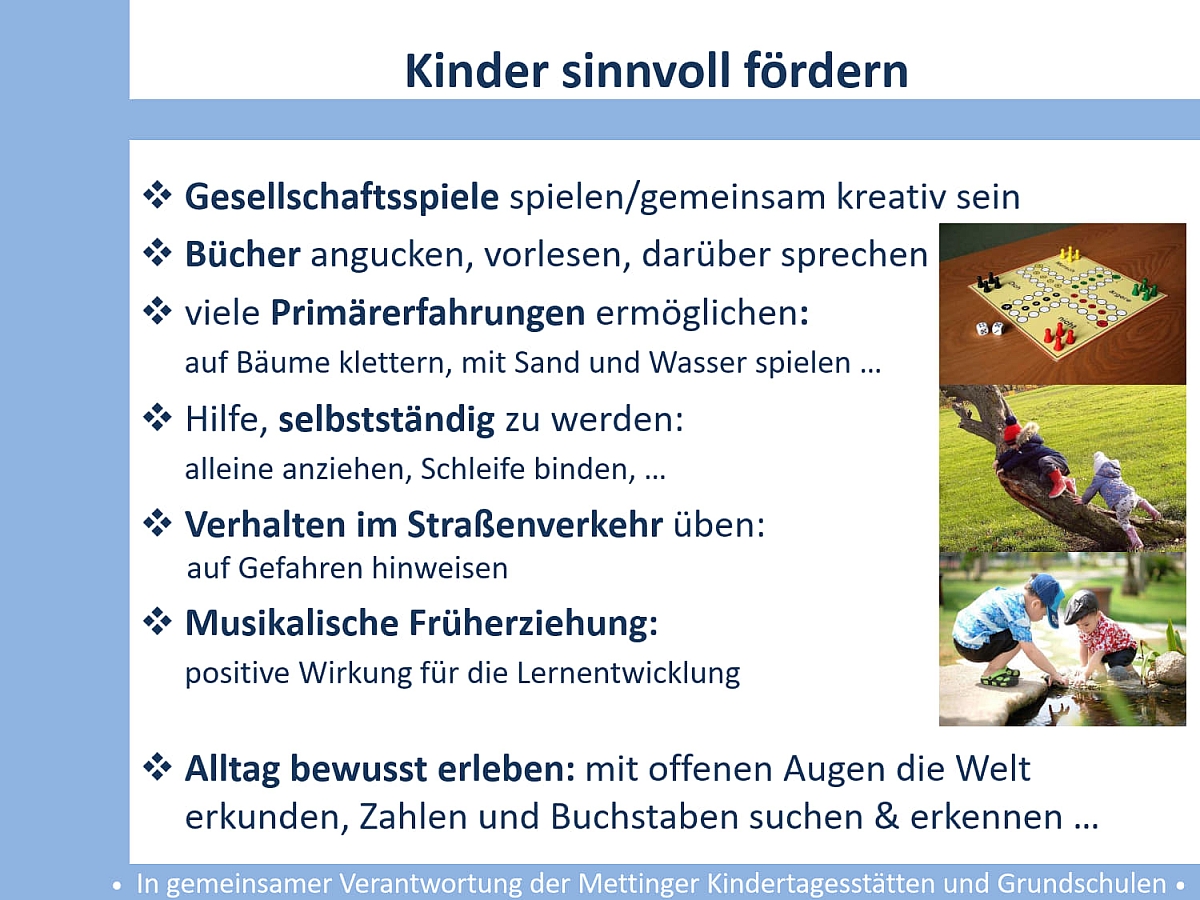 Kinder sinnvoll fördern

❖ Gesellschaftsspiele spielen/gemeinsam kreativ sein

❖ Bücher angucken, vorlesen, darüber sprechen

❖ viele Primärerfahrungen ermöglichen:
auf Bäume klettern, mit Sand und Wasser spielen …

❖ Hilfe, selbstständig zu werden:
alleine anziehen, Schleife binden, …

❖ Verhalten im Straßenverkehr üben:
auf Gefahren hinweisen

❖ Musikalische Früherziehung:
positive Wirkung für die Lernentwicklung

❖ Alltag bewusst erleben: mit offenen Augen die Welt erkunden, Zahlen und Buchstaben suchen & erkennen …

• In gemeinsamer Verantwortung der Mettinger Kindertagesstätten und Grundschulen •